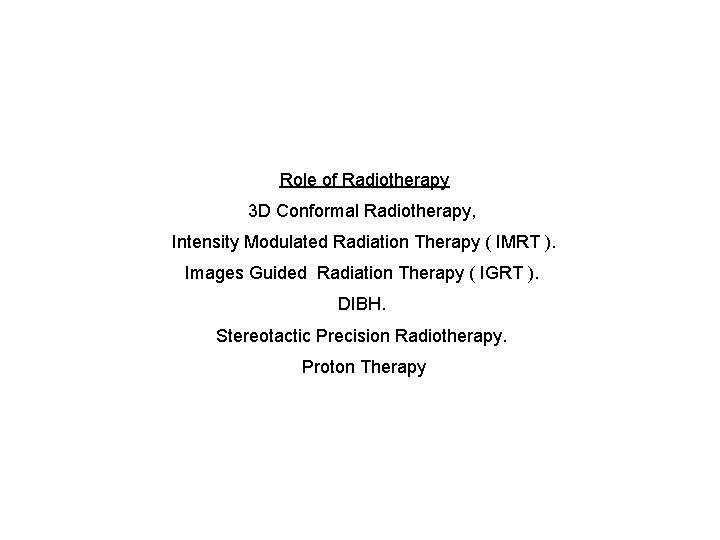 Role of Radiotherapy

3D Conformal Radiotherapy,

Intensity Modulated Radiation Therapy ( IMRT ).

Images Guided Radiation Therapy ( IGRT ).

DIBH.

Stereotactic Precision Radiotherapy.

Proton Therapy